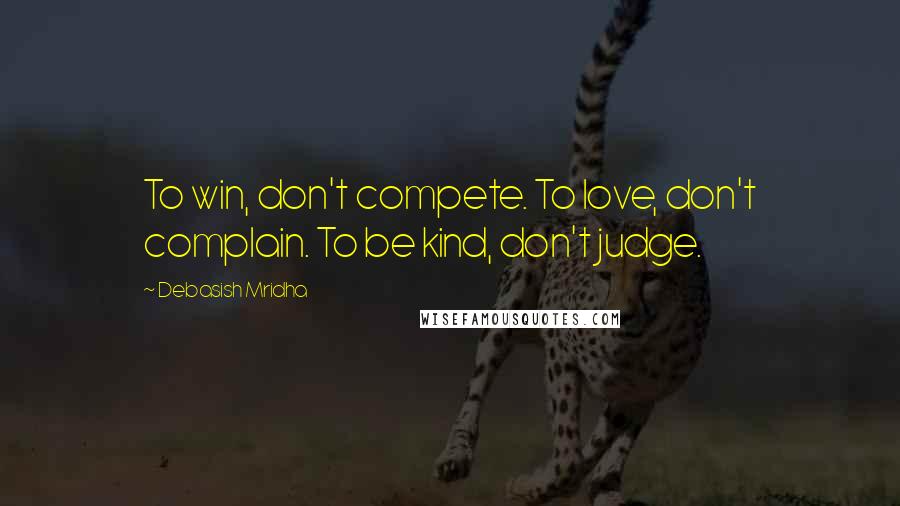 To win, don't compete. To love, don't complain. To be kind, don't judge.

~ Debasish Mridha

WISEFAMOUSQUOTES.COM